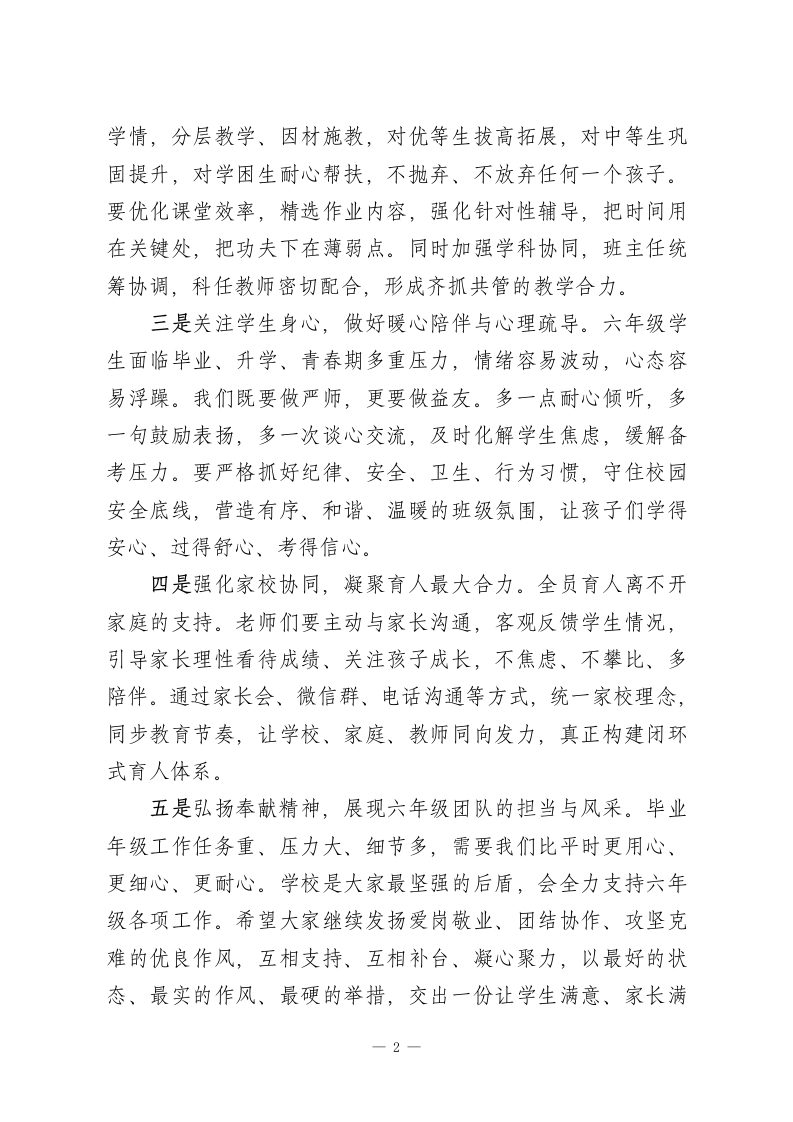 学情，分层教学、因材施教，对优等生拔高拓展，对中等生巩固提升，对学困生耐心帮扶，不抛弃、不放弃任何一个孩子。要优化课堂效率，精选作业内容，强化针对性辅导，把时间用在关键处，把功夫下在薄弱点。同时加强学科协同，班主任统筹协调，科任教师密切配合，形成齐抓共管的教学合力。

三是关注学生身心，做好暖心陪伴与心理疏导。六年级学生面临毕业、升学、青春期多重压力，情绪容易波动，心态容易浮躁。我们既要做严师，更要做益友。多一点耐心倾听，多一句鼓励表扬，多一次谈心交流，及时化解学生焦虑，缓解备考压力。要严格抓好纪律、安全、卫生、行为习惯，守住校园安全底线，营造有序、和谐、温暖的班级氛围，让孩子们学得安心、过得舒心、考得信心。

四是强化家校协同，凝聚育人最大合力。全员育人离不开家庭的支持。老师们要主动与家长沟通，客观反馈学生情况，引导家长理性看待成绩、关注孩子成长，不焦虑、不攀比、多陪伴。通过家长会、微信群、电话沟通等方式，统一家校理念，同步教育节奏，让学校、家庭、教师同向发力，真正构建闭环式育人体系。

五是弘扬奉献精神，展现六年级团队的担当与风采。毕业年级工作任务重、压力大、细节多，需要我们比平时更用心、更细心、更耐心。学校是大家最坚强的后盾，会全力支持六年级各项工作。希望大家继续发扬爱岗敬业、团结协作、攻坚克难的优良作风，互相支持、互相补台、凝心聚力，以最好的状态、最实的作风、最硬的举措，交出一份让学生满意、家长满

— 2 —